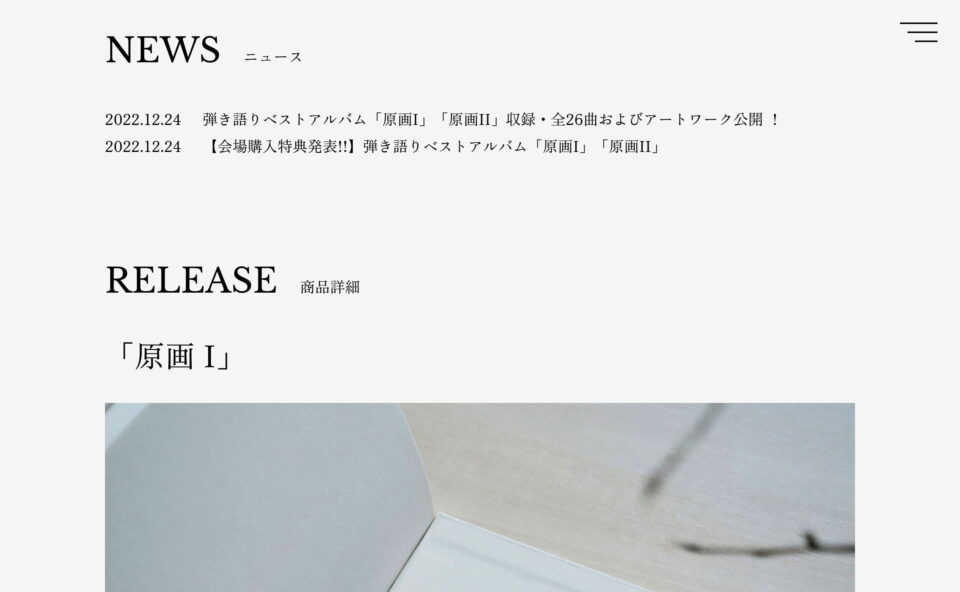 NEWS ニュース

2022.12.24 弾き語りベストアルバム「原画I」「原画II」収録・全26曲およびアートワーク公開 ！
2022.12.24 【会場購入特典発表!!】弾き語りベストアルバム「原画I」「原画II」

RELEASE 商品詳細

「原画 I」